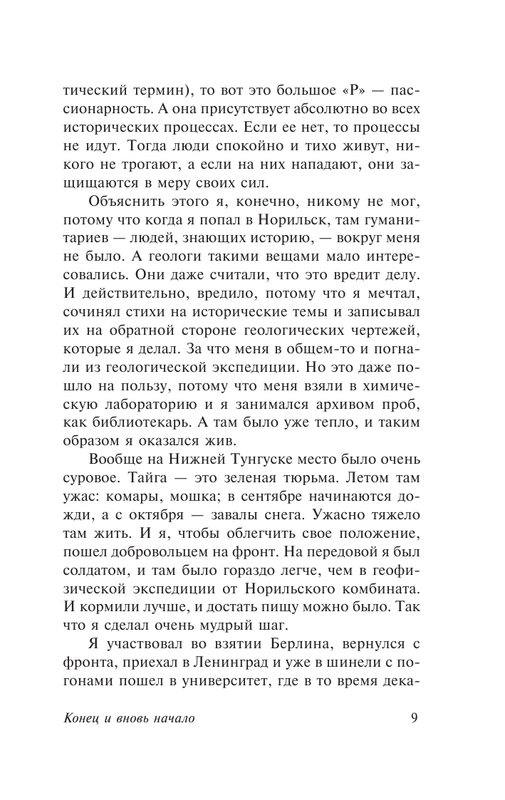 тический термин), то вот это большое «Р» — пассионарность. А она присутствует абсолютно во всех исторических процессах. Если ее нет, то процессы не идут. Тогда люди спокойно и тихо живут, никого не трогают, а если на них нападают, они защищаются в меру своих сил.

Объяснить этого я, конечно, никому не мог, потому что когда я попал в Норильск, там гуманитариев — людей, знающих историю, — вокруг меня не было. А геологи такими вещами мало интересовались. Они даже считали, что это вредит делу. И действительно, вредило, потому что я мечтал, сочинял стихи на исторические темы и записывал их на обратной стороне геологических чертежей, которые я делал. За что меня в общем-то и погнали из геологической экспедиции. Но это даже пошло на пользу, потому что меня взяли в химическую лабораторию и я занимался архивом проб, как библиотекарь. А там было уже тепло, и таким образом я оказался жив.

Вообще на Нижней Тунгуске место было очень суровое. Тайга — это зеленая тюрьма. Летом там ужас: комары, мошка; в сентябре начинаются дожди, а с октября — завалы снега. Ужасно тяжело там жить. И я, чтобы облегчить свое положение, пошел добровольцем на фронт. На передовой я был солдатом, и там было гораздо легче, чем в геофизической экспедиции от Норильского комбината. И кормили лучше, и достать пищу можно было. Так что я сделал очень мудрый шаг.

Я участвовал во взятии Берлина, вернулся с фронта, приехал в Ленинград и уже в шинели с погонами пошел в университет, где в то время дека-

Конец и вновь начало 9